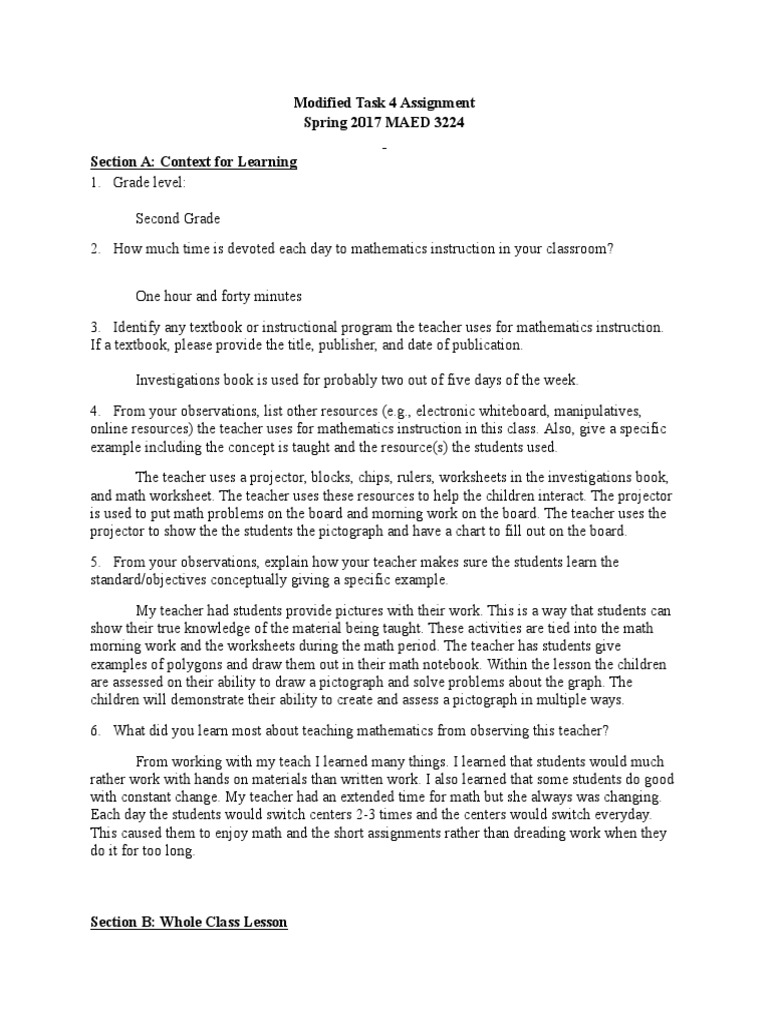 Modified Task 4 Assignment
Spring 2017 MAED 3224

Section A: Context for Learning

1. Grade level:

Second Grade

2. How much time is devoted each day to mathematics instruction in your classroom?

One hour and forty minutes

3. Identify any textbook or instructional program the teacher uses for mathematics instruction. If a textbook, please provide the title, publisher, and date of publication.

Investigations book is used for probably two out of five days of the week.

4. From your observations, list other resources (e.g., electronic whiteboard, manipulatives, online resources) the teacher uses for mathematics instruction in this class. Also, give a specific example including the concept is taught and the resource(s) the students used.

The teacher uses a projector, blocks, chips, rulers, worksheets in the investigations book, and math worksheet. The teacher uses these resources to help the children interact. The projector is used to put math problems on the board and morning work on the board. The teacher uses the projector to show the the students the pictograph and have a chart to fill out on the board.

5. From your observations, explain how your teacher makes sure the students learn the standard/objectives conceptually giving a specific example.

My teacher had students provide pictures with their work. This is a way that students can show their true knowledge of the material being taught. These activities are tied into the math morning work and the worksheets during the math period. The teacher has students give examples of polygons and draw them out in their math notebook. Within the lesson the children are assessed on their ability to draw a pictograph and solve problems about the graph. The children will demonstrate their ability to create and assess a pictograph in multiple ways.

6. What did you learn most about teaching mathematics from observing this teacher?

From working with my teach I learned many things. I learned that students would much rather work with hands on materials than written work. I also learned that some students do good with constant change. My teacher had an extended time for math but she always was changing. Each day the students would switch centers 2-3 times and the centers would switch everyday. This caused them to enjoy math and the short assignments rather than dreading work when they do it for too long.

Section B: Whole Class Lesson